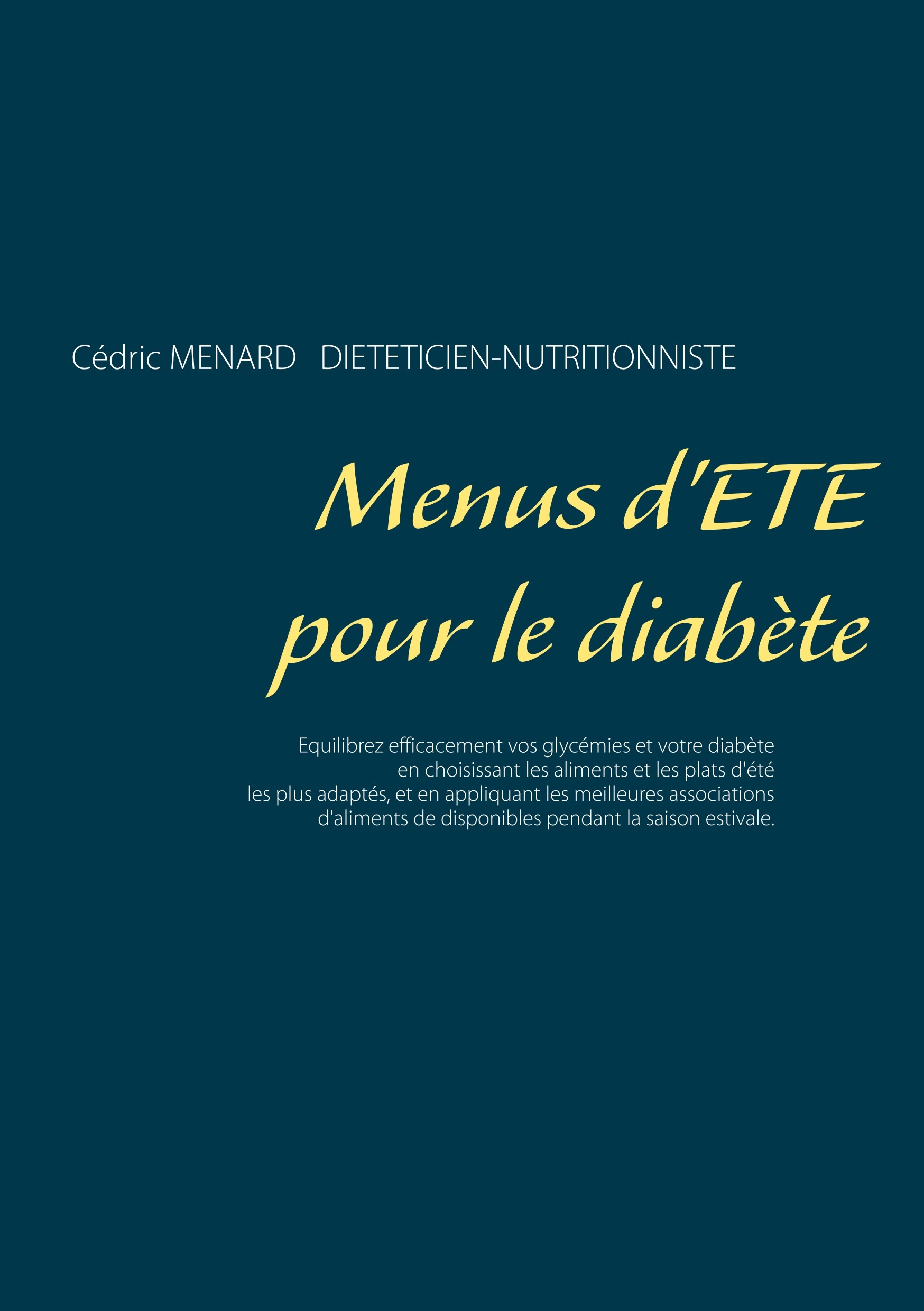 Cédric MENARD DIETETICIEN-NUTRITIONNISTE

Menus d'ETE pour le diabète

Equilibrez efficacement vos glycémies et votre diabète en choisissant les aliments et les plats d'été les plus adaptés, et en appliquant les meilleures associations d'aliments de disponibles pendant la saison estivale.